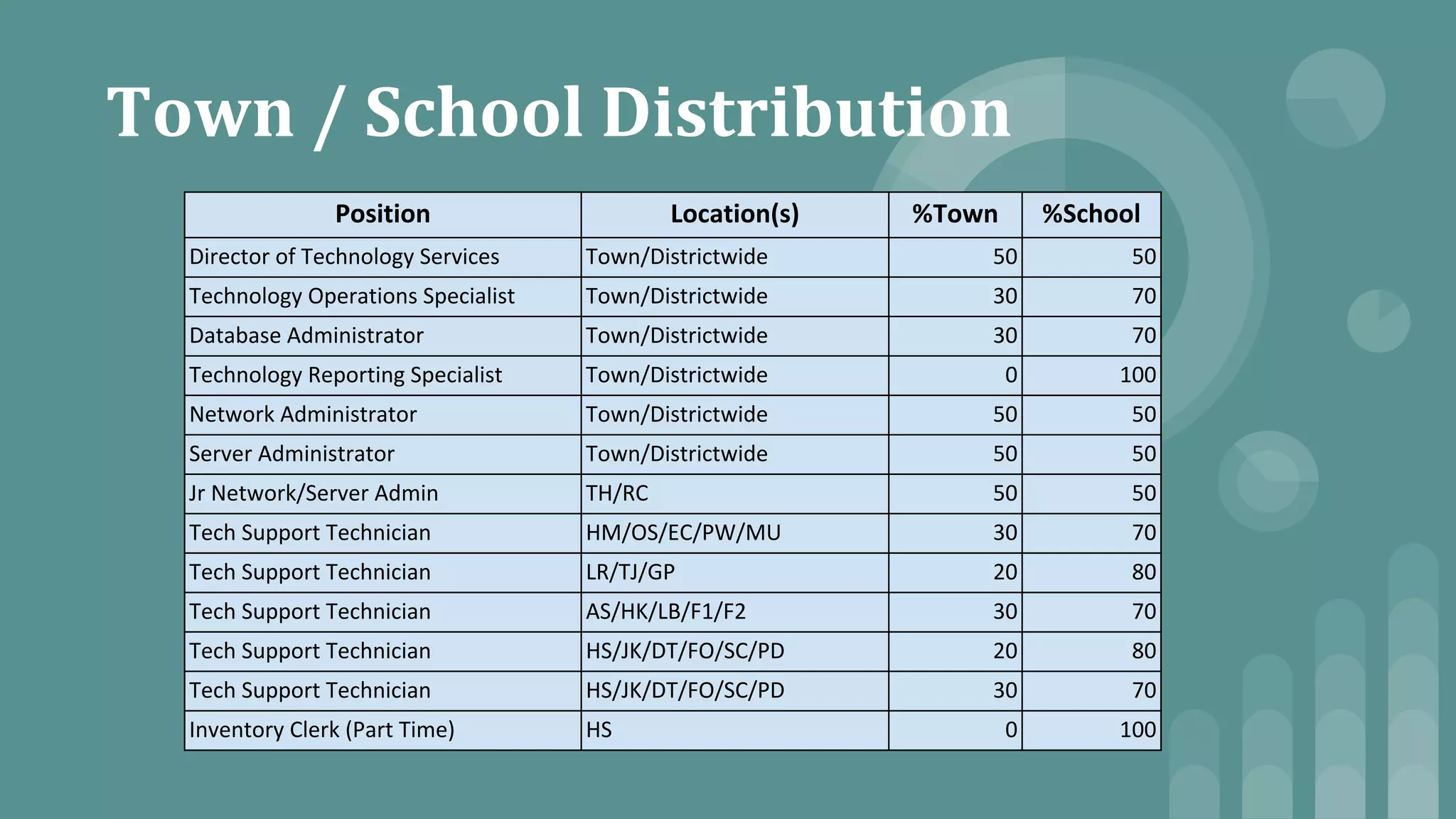 Town / School Distribution

| Position | Location(s) | %Town | %School |
|---|---|---|---|
| Director of Technology Services | Town/Districtwide | 50 | 50 |
| Technology Operations Specialist | Town/Districtwide | 30 | 70 |
| Database Administrator | Town/Districtwide | 30 | 70 |
| Technology Reporting Specialist | Town/Districtwide | 0 | 100 |
| Network Administrator | Town/Districtwide | 50 | 50 |
| Server Administrator | Town/Districtwide | 50 | 50 |
| Jr Network/Server Admin | TH/RC | 50 | 50 |
| Tech Support Technician | HM/OS/EC/PW/MU | 30 | 70 |
| Tech Support Technician | LR/TJ/GP | 20 | 80 |
| Tech Support Technician | AS/HK/LB/F1/F2 | 30 | 70 |
| Tech Support Technician | HS/JK/DT/FO/SC/PD | 20 | 80 |
| Tech Support Technician | HS/JK/DT/FO/SC/PD | 30 | 70 |
| Inventory Clerk (Part Time) | HS | 0 | 100 |